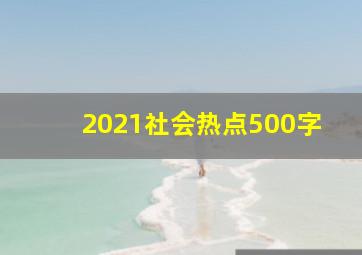 2021社会热点500字